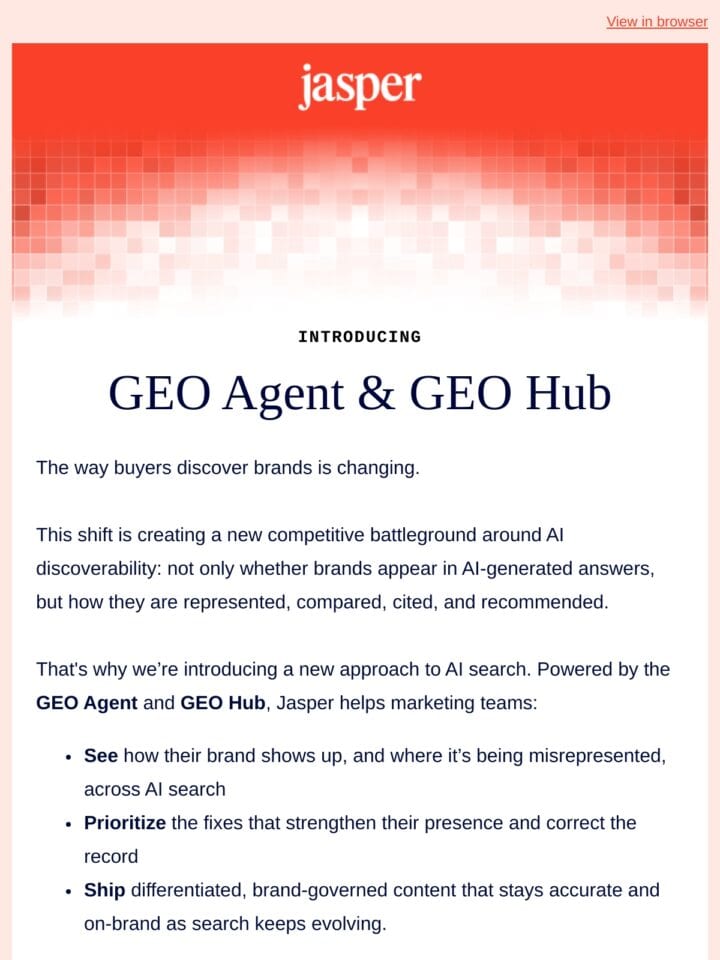 View in browser

jasper

INTRODUCING

GEO Agent & GEO Hub

The way buyers discover brands is changing.

This shift is creating a new competitive battleground around AI discoverability: not only whether brands appear in AI-generated answers, but how they are represented, compared, cited, and recommended.

That's why we're introducing a new approach to AI search. Powered by the GEO Agent and GEO Hub, Jasper helps marketing teams:

• See how their brand shows up, and where it's being misrepresented, across AI search
• Prioritize the fixes that strengthen their presence and correct the record
• Ship differentiated, brand-governed content that stays accurate and on-brand as search keeps evolving.